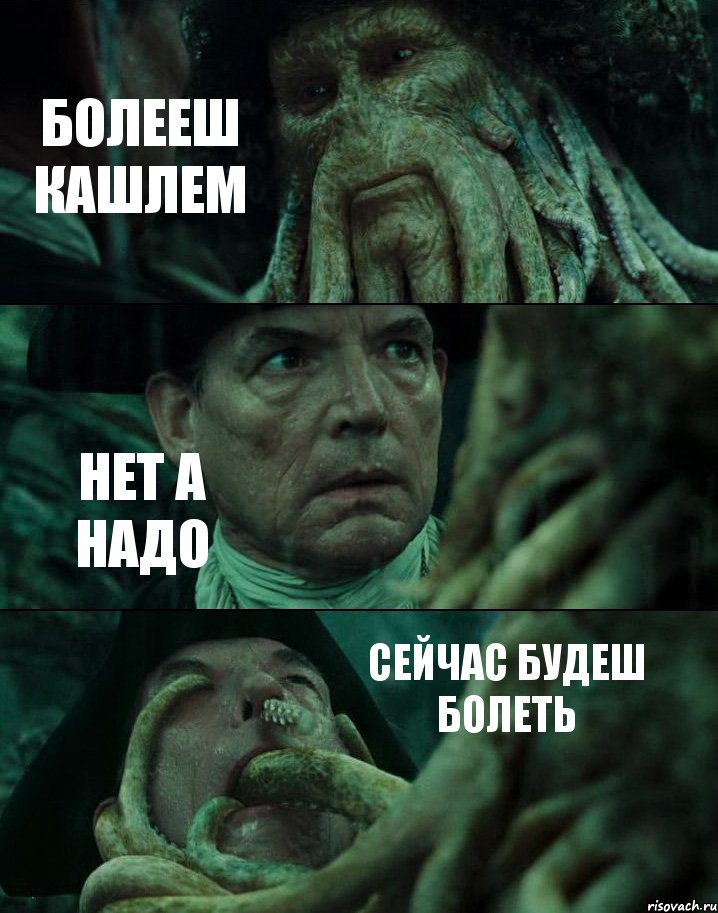 БОЛЕЕШ КАШЛЕМ

НЕТ А НАДО

СЕЙЧАС БУДЕШ БОЛЕТЬ

risovach.ru